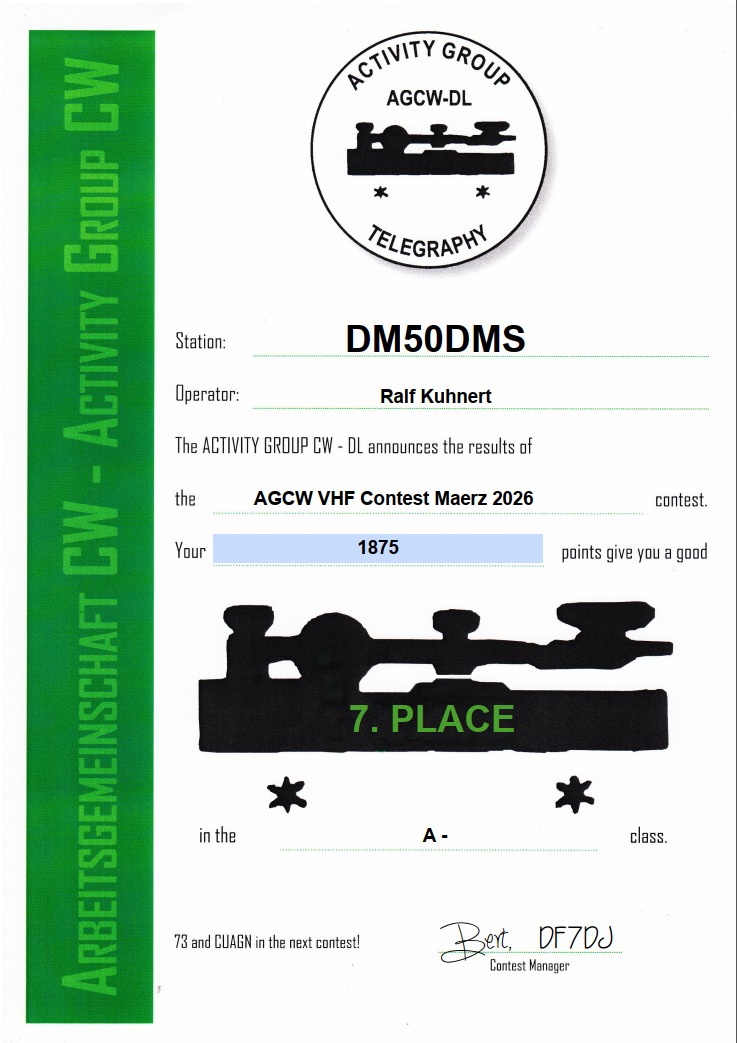 ARBEITSGEMEINSCHAFT CW - ACTIVITY GROUP CW

ACTIVITY GROUP
AGCW-DL
TELEGRAPHY

Station: DM50DMS

Operator: Ralf Kuhnert

The ACTIVITY GROUP CW - DL announces the results of

the AGCW VHF Contest Maerz 2026 contest.

Your 1875 points give you a good

7. PLACE

in the A - class.

73 and CUAGN in the next contest!

Bert, DF7DJ
Contest Manager